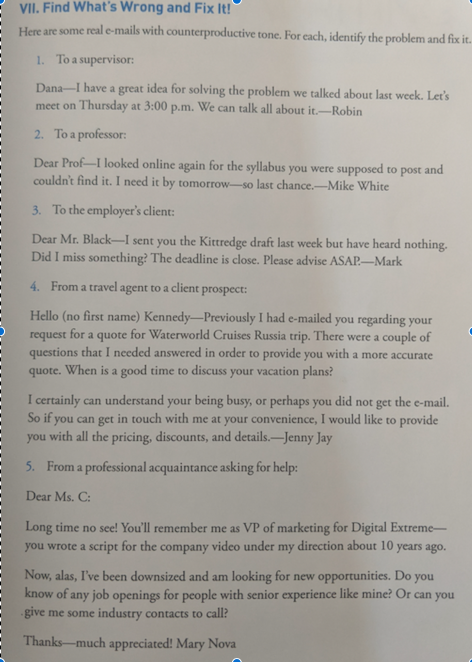 VII. Find What's Wrong and Fix It!

Here are some real e-mails with counterproductive tone. For each, identify the problem and fix it.

1. To a supervisor:

Dana—I have a great idea for solving the problem we talked about last week. Let's meet on Thursday at 3:00 p.m. We can talk all about it.—Robin

2. To a professor:

Dear Prof—I looked online again for the syllabus you were supposed to post and couldn't find it. I need it by tomorrow—so last chance.—Mike White

3. To the employer's client:

Dear Mr. Black—I sent you the Kittredge draft last week but have heard nothing. Did I miss something? The deadline is close. Please advise ASAP.—Mark

4. From a travel agent to a client prospect:

Hello (no first name) Kennedy—Previously I had e-mailed you regarding your request for a quote for Waterworld Cruises Russia trip. There were a couple of questions that I needed answered in order to provide you with a more accurate quote. When is a good time to discuss your vacation plans?

I certainly can understand your being busy, or perhaps you did not get the e-mail. So if you can get in touch with me at your convenience, I would like to provide you with all the pricing, discounts, and details.—Jenny Jay

5. From a professional acquaintance asking for help:

Dear Ms. C:

Long time no see! You'll remember me as VP of marketing for Digital Extreme—you wrote a script for the company video under my direction about 10 years ago.

Now, alas, I've been downsized and am looking for new opportunities. Do you know of any job openings for people with senior experience like mine? Or can you give me some industry contacts to call?

Thanks—much appreciated! Mary Nova